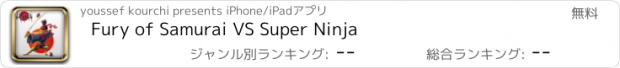 youssef kourchi presents iPhone/iPadアプリ

無料

Fury of Samurai VS Super Ninja

ジャンル別ランキング: --

総合ランキング: --